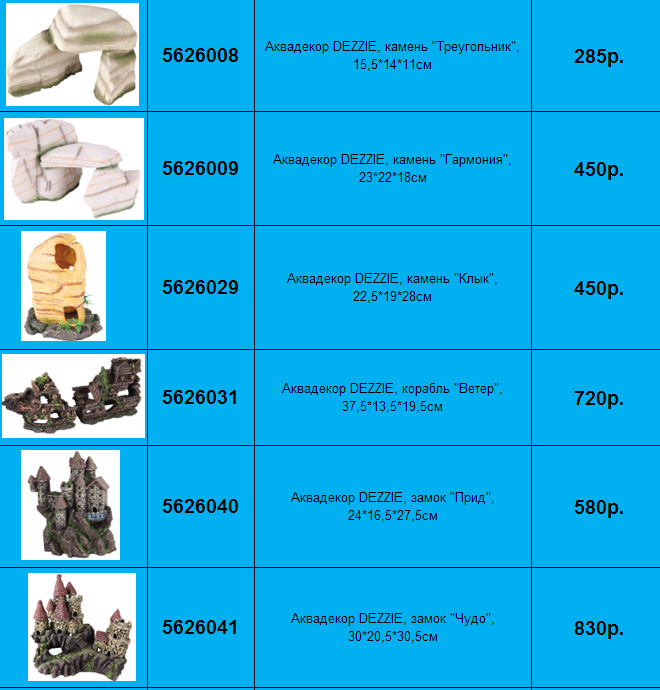 |  | 5626008 | Аквадекор DEZZIE, камень "Треугольник", 15,5*14*11см | 285р. |
|---|---|---|---|
|  | 5626009 | Аквадекор DEZZIE, камень "Гармония", 23*22*18см | 450р. |
|  | 5626029 | Аквадекор DEZZIE, камень "Клык", 22,5*19*28см | 450р. |
|  | 5626031 | Аквадекор DEZZIE, корабль "Ветер", 37,5*13,5*19,5см | 720р. |
|  | 5626040 | Аквадекор DEZZIE, замок "Прид", 24*16,5*27,5см | 580р. |
|  | 5626041 | Аквадекор DEZZIE, замок "Чудо", 30*20,5*30,5см | 830р. |